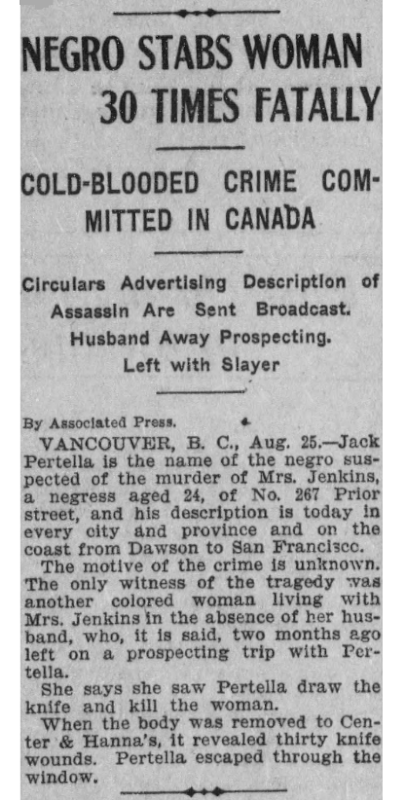 NEGRO STABS WOMAN 30 TIMES FATALLY

COLD-BLOODED CRIME COMMITTED IN CANADA

Circulars Advertising Description of Assassin Are Sent Broadcast. Husband Away Prospecting. Left with Slayer

By Associated Press.

VANCOUVER, B. C., Aug. 25.—Jack Pertella is the name of the negro suspected of the murder of Mrs. Jenkins, a negress aged 24, of No. 267 Prior street, and his description is today in every city and province and on the coast from Dawson to San Francisco.

The motive of the crime is unknown. The only witness of the tragedy was another colored woman living with Mrs. Jenkins in the absence of her husband, who, it is said, two months ago left on a prospecting trip with Pertella.

She says she saw Pertella draw the knife and kill the woman.

When the body was removed to Center & Hanna's, it revealed thirty knife wounds. Pertella escaped through the window.